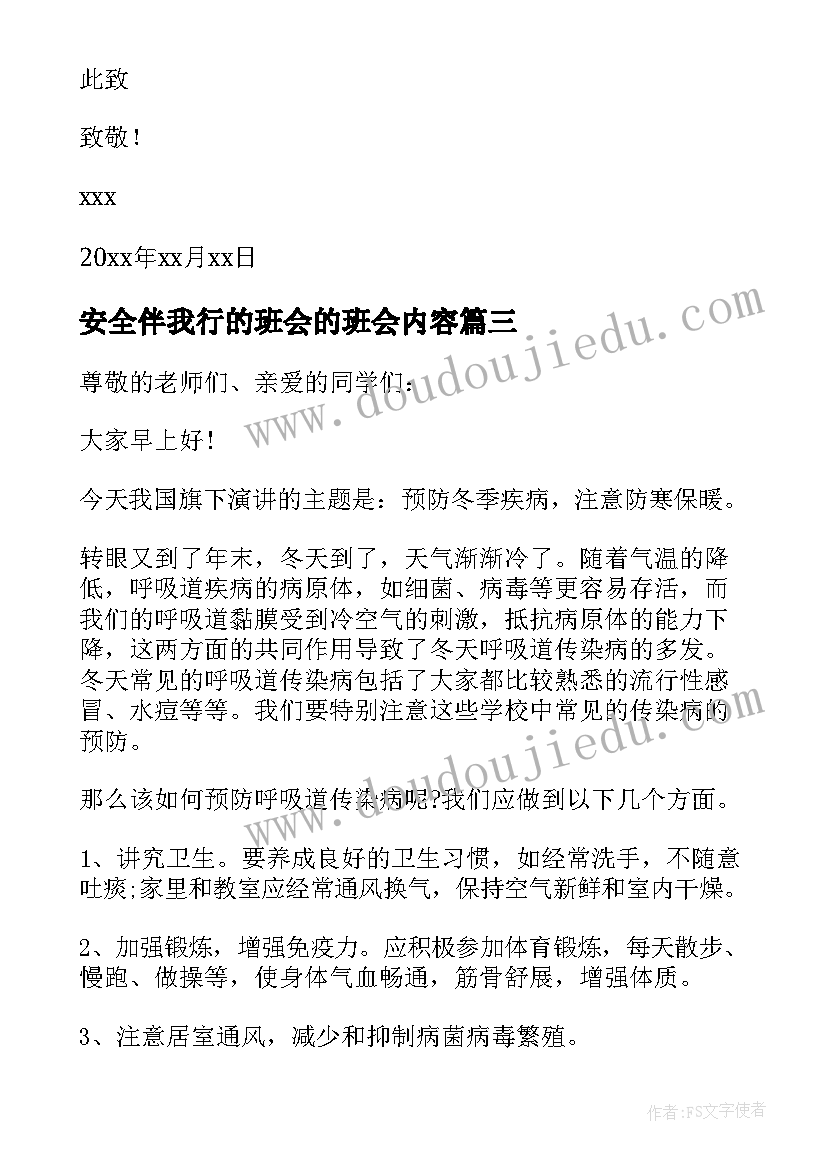 此致

致敬！

xxx

20xx年xx月xx日

安全伴我行的班会的班会内容篇三

尊敬的老师们、亲爱的同学们：

大家早上好！

今天我国旗下演讲的主题是：预防冬季疾病，注意防寒保暖。

转眼又到了年末，冬天到了，天气渐渐冷了。随着气温的降低，呼吸道疾病的病原体，如细菌、病毒等更容易存活，而我们的呼吸道黏膜受到冷空气的刺激，抵抗病原体的能力下降，这两方面的共同作用导致了冬天呼吸道传染病的多发。冬天常见的呼吸道传染病包括了大家都比较熟悉的流行性感冒、水痘等等。我们要特别注意这些学校中常见的传染病的预防。

那么该如何预防呼吸道传染病呢?我们应做到以下几个方面。

1、讲究卫生。要养成良好的卫生习惯，如经常洗手，不随意吐痰;家里和教室应经常通风换气，保持空气新鲜和室内干燥。

2、加强锻炼，增强免疫力。应积极参加体育锻炼，每天散步、慢跑、做操等，使身体气血畅通，筋骨舒展，增强体质。

3、注意居室通风，减少和抑制病菌病毒繁殖。

www.doudoujiedu.com

www.doudoujiedu.com

作者：FS文字使者